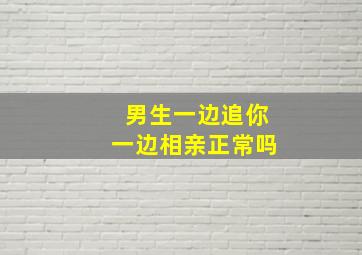 男生一边追你
一边相亲正常吗